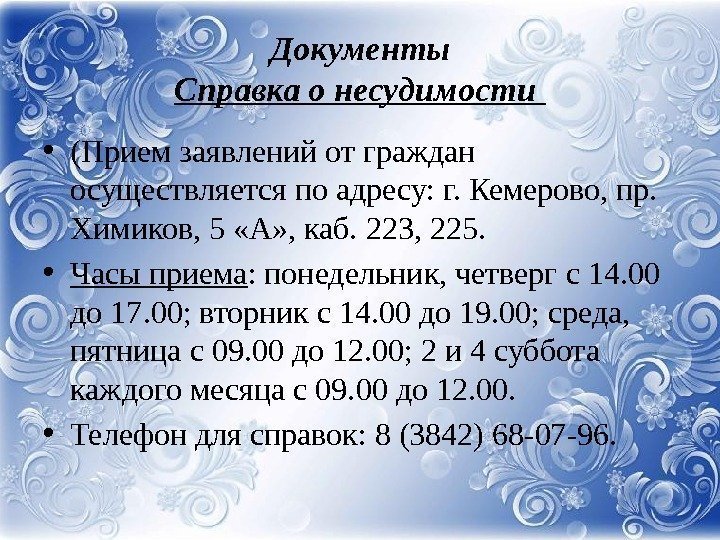 Документы
Справка о несудимости

• (Прием заявлений от граждан осуществляется по адресу: г. Кемерово, пр. Химиков, 5 «А», каб. 223, 225.

• Часы приема: понедельник, четверг с 14.00 до 17.00; вторник с 14.00 до 19.00; среда, пятница с 09.00 до 12.00; 2 и 4 суббота каждого месяца с 09.00 до 12.00.

• Телефон для справок: 8 (3842) 68-07-96.